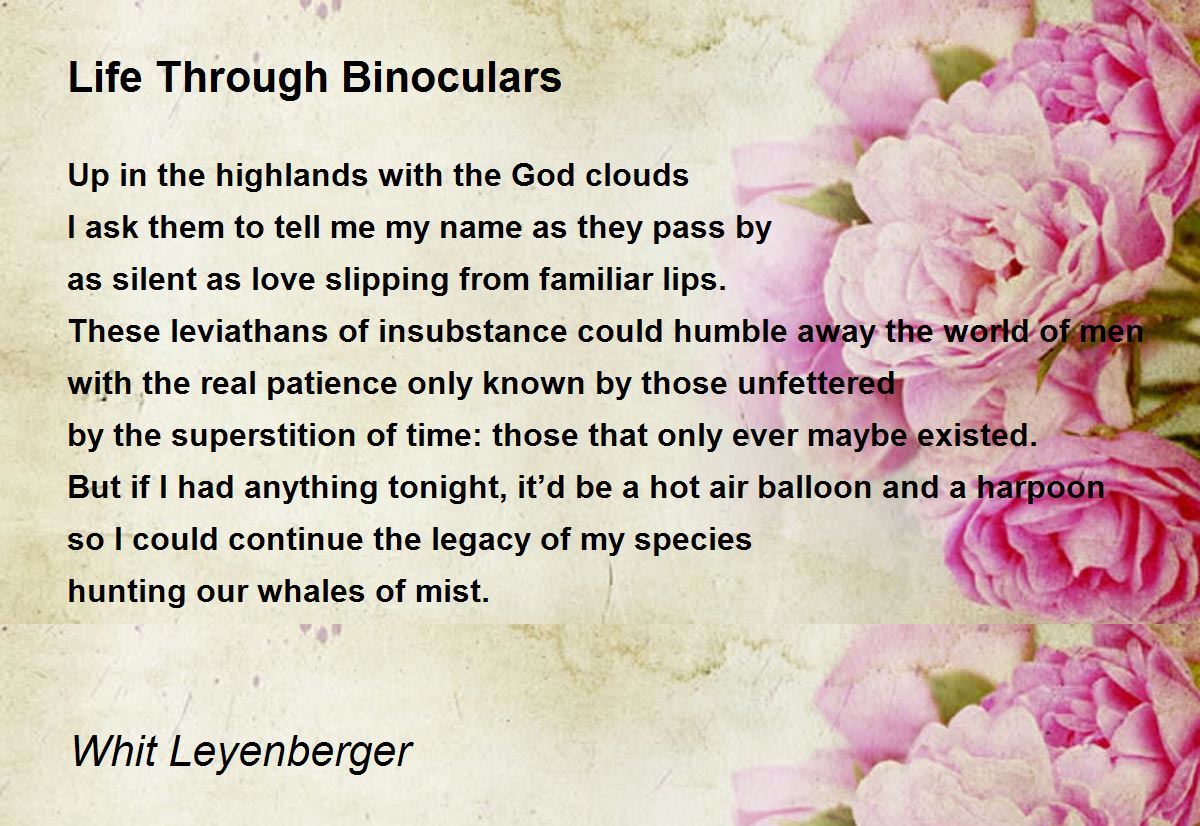 Life Through Binoculars

Up in the highlands with the God clouds
I ask them to tell me my name as they pass by
as silent as love slipping from familiar lips.
These leviathans of insubstance could humble away the world of men
with the real patience only known by those unfettered
by the superstition of time: those that only ever maybe existed.
But if I had anything tonight, it'd be a hot air balloon and a harpoon
so I could continue the legacy of my species
hunting our whales of mist.

Whit Leyenberger